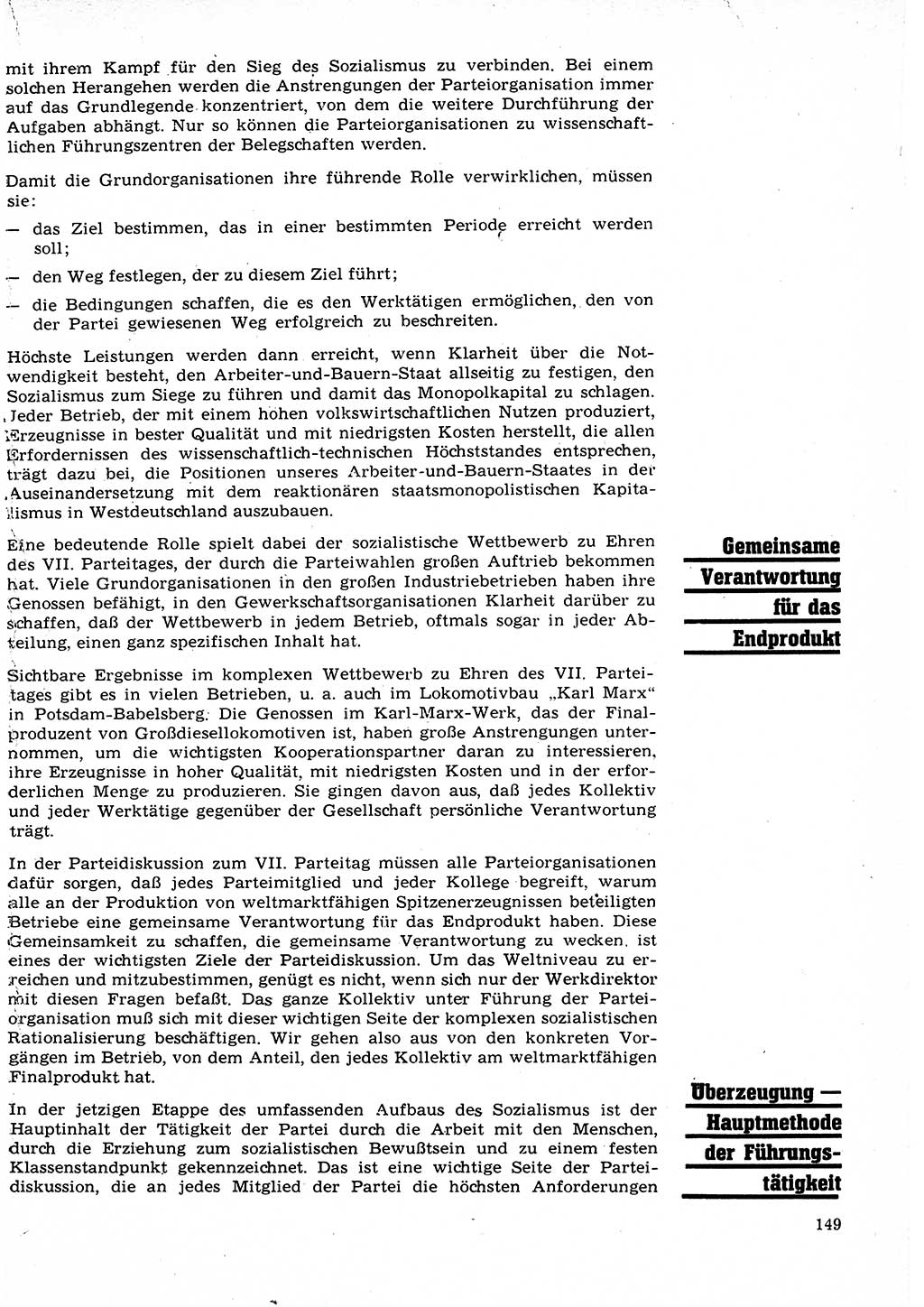 mit ihrem Kampf für den Sieg des Sozialismus zu verbinden. Bei einem solchen Herangehen werden die Anstrengungen der Parteiorganisation immer auf das Grundlegende konzentriert, von dem die weitere Durchführung der Aufgaben abhängt. Nur so können die Parteiorganisationen zu wissenschaftlichen Führungszentren der Belegschaften werden.

Damit die Grundorganisationen ihre führende Rolle verwirklichen, müssen sie:

— das Ziel bestimmen, das in einer bestimmten Periode erreicht werden soll;

— den Weg festlegen, der zu diesem Ziel führt;

— die Bedingungen schaffen, die es den Werktätigen ermöglichen, den von der Partei gewiesenen Weg erfolgreich zu beschreiten.

Höchste Leistungen werden dann erreicht, wenn Klarheit über die Notwendigkeit besteht, den Arbeiter-und-Bauern-Staat allseitig zu festigen, den Sozialismus zum Siege zu führen und damit das Monopolkapital zu schlagen. Jeder Betrieb, der mit einem hohen volkswirtschaftlichen Nutzen produziert, Erzeugnisse in bester Qualität und mit niedrigsten Kosten herstellt, die allen Erfordernissen des wissenschaftlich-technischen Höchststandes entsprechen, trägt dazu bei, die Positionen unseres Arbeiter-und-Bauern-Staates in der Auseinandersetzung mit dem reaktionären staatsmonopolistischen Kapitalismus in Westdeutschland auszubauen.

Gemeinsame Verantwortung für das Endprodukt

Eine bedeutende Rolle spielt dabei der sozialistische Wettbewerb zu Ehren des VII. Parteitages, der durch die Parteiwahlen großen Auftrieb bekommen hat. Viele Grundorganisationen in den großen Industriebetrieben haben ihre Genossen befähigt, in den Gewerkschaftsorganisationen Klarheit darüber zu schaffen, daß der Wettbewerb in jedem Betrieb, oftmals sogar in jeder Abteilung, einen ganz spezifischen Inhalt hat.

Sichtbare Ergebnisse im komplexen Wettbewerb zu Ehren des VII. Parteitages gibt es in vielen Betrieben, u. a. auch im Lokomotivbau „Karl Marx“ in Potsdam-Babelsberg. Die Genossen im Karl-Marx-Werk, das der Finalproduzent von Großdiesellokomotiven ist, haben große Anstrengungen unternommen, um die wichtigsten Kooperationspartner daran zu interessieren, ihre Erzeugnisse in hoher Qualität, mit niedrigsten Kosten und in der erforderlichen Menge zu produzieren. Sie gingen davon aus, daß jedes Kollektiv und jeder Werktätige gegenüber der Gesellschaft persönliche Verantwortung trägt.

In der Parteidiskussion zum VII. Parteitag müssen alle Parteiorganisationen dafür sorgen, daß jedes Parteimitglied und jeder Kollege begreift, warum alle an der Produktion von weltmarktfähigen Spitzenerzeugnissen beteiligten Betriebe eine gemeinsame Verantwortung für das Endprodukt haben. Diese Gemeinsamkeit zu schaffen, die gemeinsame Verantwortung zu wecken, ist eines der wichtigsten Ziele der Parteidiskussion. Um das Weltniveau zu erreichen und mitzubestimmen, genügt es nicht, wenn sich nur der Werkdirektor mit diesen Fragen befaßt. Das ganze Kollektiv unter Führung der Parteiorganisation muß sich mit dieser wichtigen Seite der komplexen sozialistischen Rationalisierung beschäftigen. Wir gehen also aus von den konkreten Vorgängen im Betrieb, von dem Anteil, den jedes Kollektiv am weltmarktfähigen Finalprodukt hat.

Überzeugung — Hauptmethode der Führungstätigkeit

In der jetzigen Etappe des umfassenden Aufbaus des Sozialismus ist der Hauptinhalt der Tätigkeit der Partei durch die Arbeit mit den Menschen, durch die Erziehung zum sozialistischen Bewußtsein und zu einem festen Klassenstandpunkt gekennzeichnet. Das ist eine wichtige Seite der Parteidiskussion, die an jedes Mitglied der Partei die höchsten Anforderungen

149